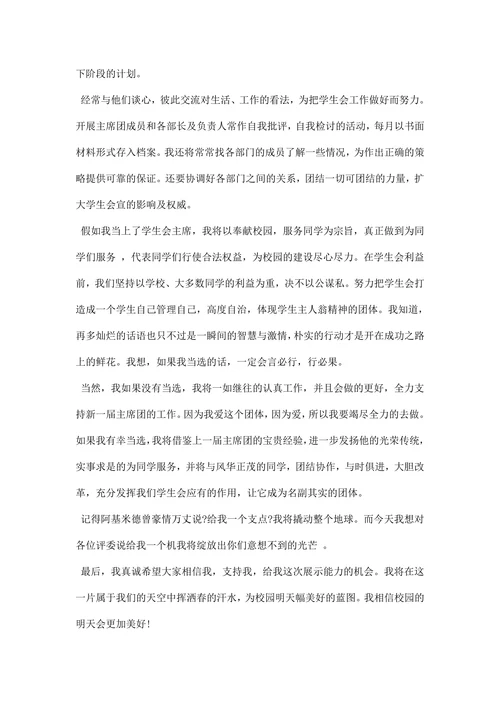 下阶段的计划。

经常与他们谈心，彼此交流对生活、工作的看法，为把学生会工作做好而努力。开展主席团成员和各部长及负责人常作自我批评，自我检讨的活动，每月以书面材料形式存入档案。我还将常常找各部门的成员了解一些情况，为作出正确的策略提供可靠的保证。还要协调好各部门之间的关系，团结一切可团结的力量，扩大学生会宣的影响及权威。

假如我当上了学生会主席，我将以奉献校园，服务同学为宗旨，真正做到为同学们服务，代表同学们行使合法权益，为校园的建设尽心尽力。在学生会利益前，我们坚持以学校、大多数同学的利益为重，决不以公谋私。努力把学生会打造成一个学生自己管理自己，高度自治，体现学生主人翁精神的团体。我知道，再多灿烂的话语也只不过是一瞬间的智慧与激情，朴实的行动才是开在成功之路上的鲜花。我想，如果我当选的话，一定会言必行，行必果。

当然，我如果没有当选，我将一如继往的认真工作，并且会做的更好，全力支持新一届主席团的工作。因为我爱这个团体，因为爱，所以我要竭尽全力的去做。如果我有幸当选，我将借鉴上一届主席团的宝贵经验，进一步发扬他的光荣传统，实事求是的为同学服务，并将与风华正茂的同学，团结协作，与时俱进，大胆改革，充分发挥我们学生会应有的作用，让它成为名副其实的团体。

记得阿基米德曾豪情万丈说?给我一个支点?我将撬动整个地球。而今天我想对各位评委说给我一个机我将绽放出你们意想不到的光芒 。

最后，我真诚希望大家相信我，支持我，给我这次展示能力的机会。我将在这一片属于我们的天空中挥洒春的汗水，为校园明天幅美好的蓝图。我相信校园的明天会更加美好!